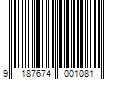 9 187674 001081